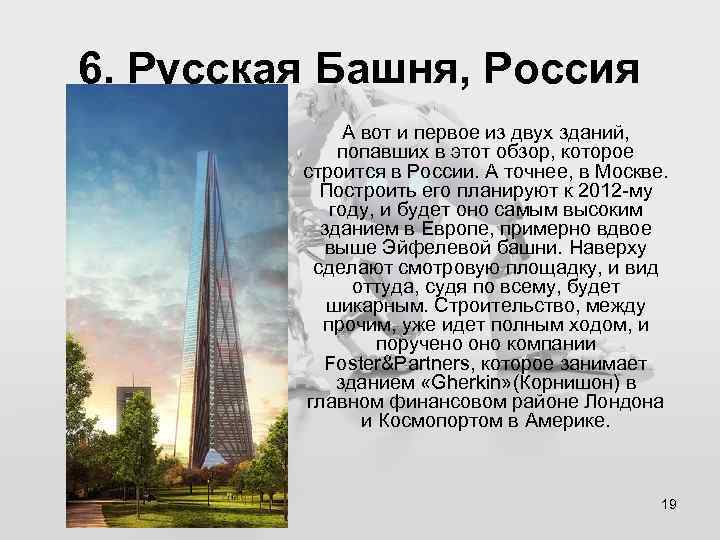 6. Русская Башня, Россия

А вот и первое из двух зданий, попавших в этот обзор, которое строится в России. А точнее, в Москве. Построить его планируют к 2012-му году, и будет оно самым высоким зданием в Европе, примерно вдвое выше Эйфелевой башни. Наверху сделают смотровую площадку, и вид оттуда, судя по всему, будет шикарным. Строительство, между прочим, уже идет полным ходом, и поручено оно компании Foster&Partners, которое занимает зданием «Gherkin»(Корнишон) в главном финансовом районе Лондона и Космопортом в Америке.

19